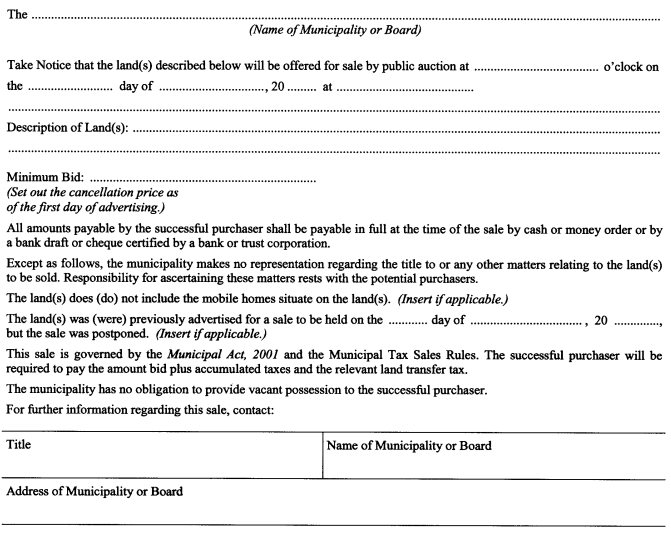 The ____
(Name of Municipality or Board)

Take Notice that the land(s) described below will be offered for sale by public auction at ____ o'clock on the ____ day of ____, 20 ____ at ____

____

Description of Land(s): ____

____

Minimum Bid: ____
(Set out the cancellation price as of the first day of advertising.)

All amounts payable by the successful purchaser shall be payable in full at the time of the sale by cash or money order or by a bank draft or cheque certified by a bank or trust corporation.

Except as follows, the municipality makes no representation regarding the title to or any other matters relating to the land(s) to be sold. Responsibility for ascertaining these matters rests with the potential purchasers.

The land(s) does (do) not include the mobile homes situate on the land(s). (Insert if applicable.)

The land(s) was (were) previously advertised for a sale to be held on the ____ day of ____, 20 ____, but the sale was postponed. (Insert if applicable.)

This sale is governed by the Municipal Act, 2001 and the Municipal Tax Sales Rules. The successful purchaser will be required to pay the amount bid plus accumulated taxes and the relevant land transfer tax.

The municipality has no obligation to provide vacant possession to the successful purchaser.

For further information regarding this sale, contact:

Title

Name of Municipality or Board

Address of Municipality or Board